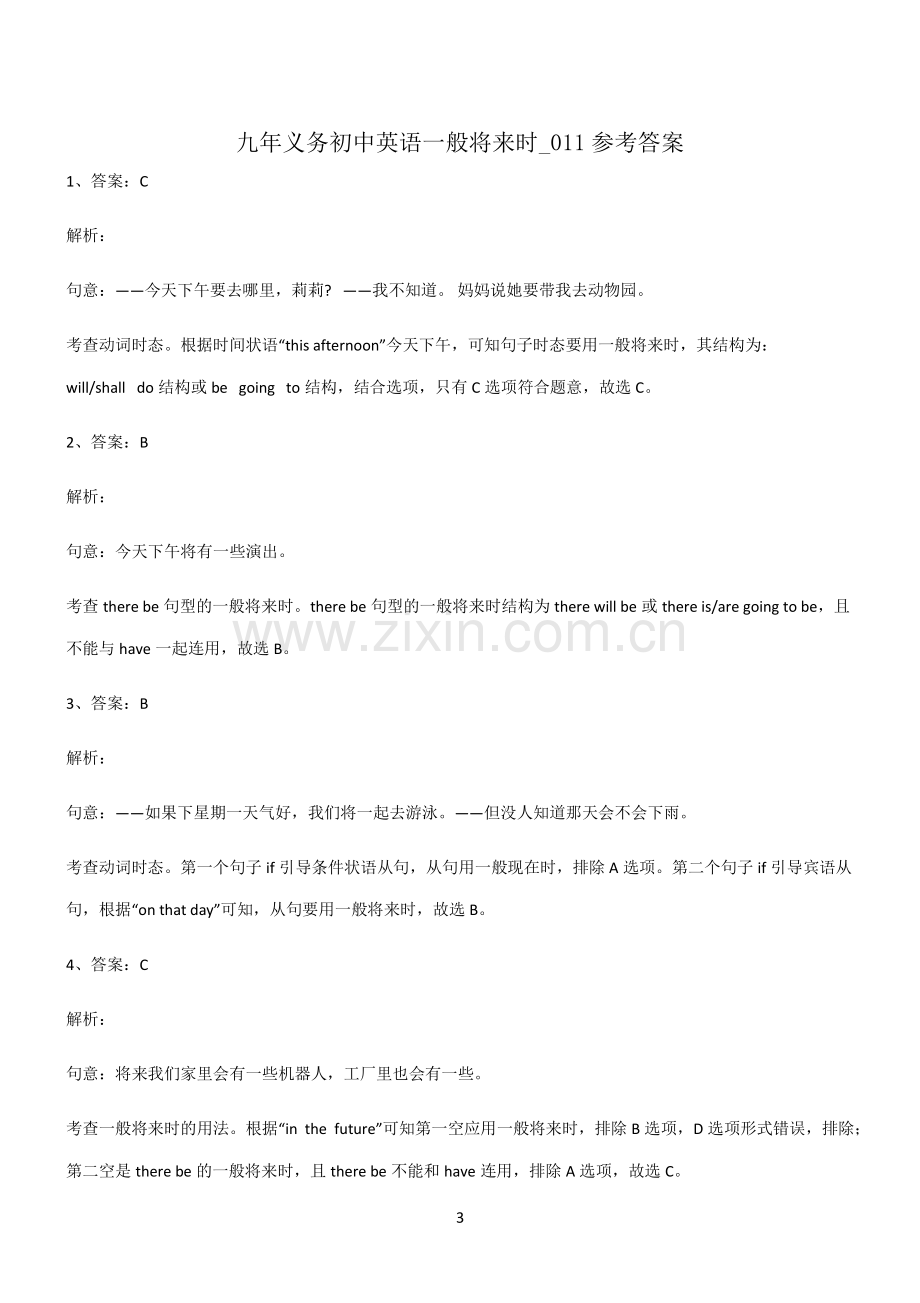 九年义务初中英语一般将来时_011参考答案

1、答案：C

解析：

句意：——今天下午要去哪里，莉莉？ ——我不知道。妈妈说她要带我去动物园。

考查动词时态。根据时间状语“this afternoon”今天下午，可知句子时态要用一般将来时，其结构为：will/shall do结构或be going to结构，结合选项，只有C选项符合题意，故选C。

2、答案：B

解析：

句意：今天下午将有一些演出。

考查there be句型的一般将来时。there be句型的一般将来时结构为there will be或there is/are going to be，且不能与have一起连用，故选B。

3、答案：B

解析：

句意：——如果下星期一天气好，我们将一起去游泳。——但没人知道那天会不会下雨。

考查动词时态。第一个句子if引导条件状语从句，从句用一般现在时，排除A选项。第二个句子if引导宾语从句，根据“on that day”可知，从句要用一般将来时，故选B。

4、答案：C

解析：

句意：将来我们家里会有一些机器人，工厂里也会有一些。

考查一般将来时的用法。根据“in the future”可知第一空应用一般将来时，排除B选项，D选项形式错误，排除；第二空是there be的一般将来时，且there be不能和have连用，排除A选项，故选C。

3

www.zixin.com.cn